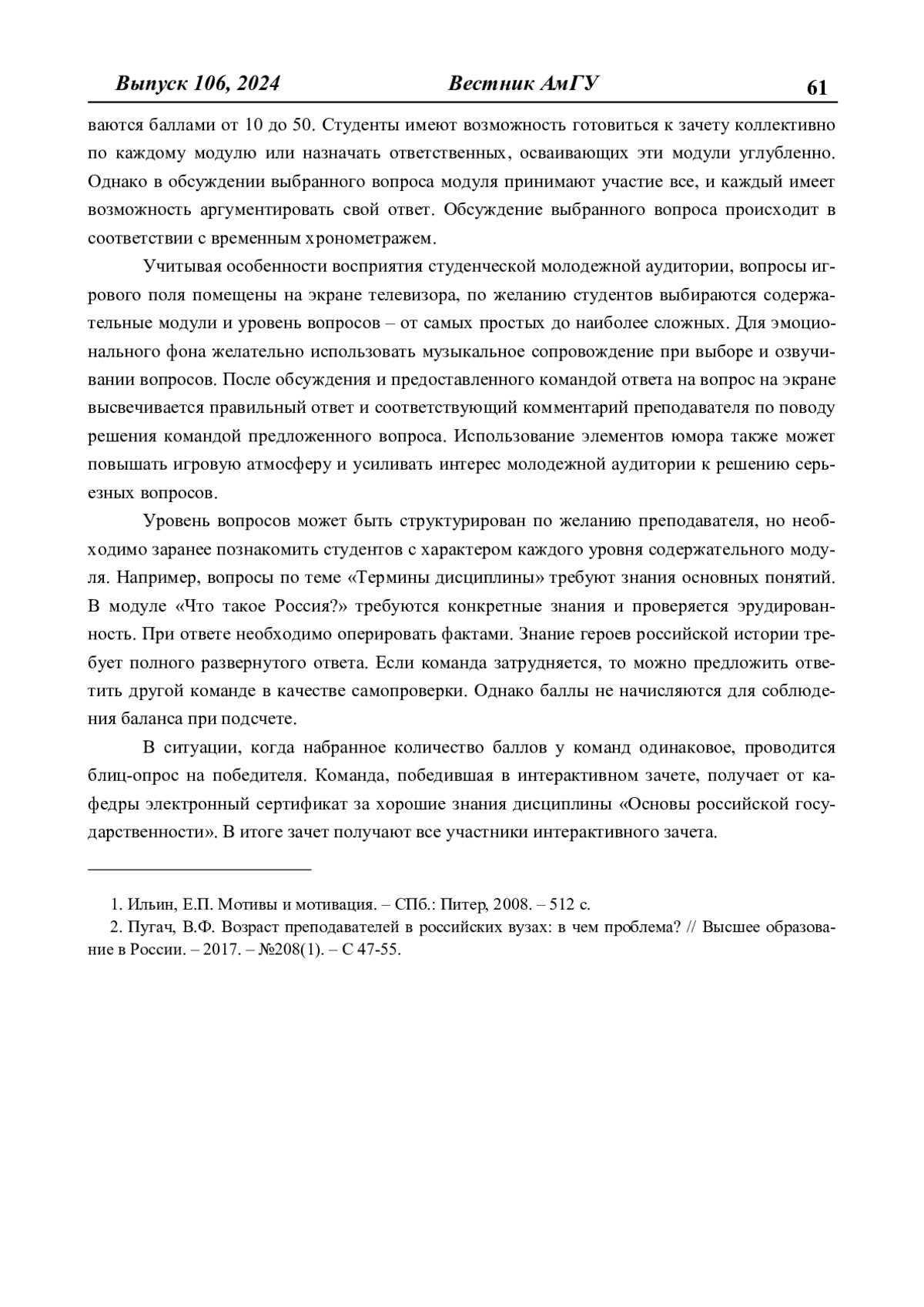 Выпуск 106, 2024 Вестник АмГУ 61

ваются баллами от 10 до 50. Студенты имеют возможность готовиться к зачету коллективно по каждому модулю или назначать ответственных, осваивающих эти модули углубленно. Однако в обсуждении выбранного вопроса модуля принимают участие все, и каждый имеет возможность аргументировать свой ответ. Обсуждение выбранного вопроса происходит в соответствии с временным хронометражем.

Учитывая особенности восприятия студенческой молодежной аудитории, вопросы игрового поля помещены на экране телевизора, по желанию студентов выбираются содержательные модули и уровень вопросов – от самых простых до наиболее сложных. Для эмоционального фона желательно использовать музыкальное сопровождение при выборе и озвучивании вопросов. После обсуждения и предоставленного командой ответа на вопрос на экране высвечивается правильный ответ и соответствующий комментарий преподавателя по поводу решения командой предложенного вопроса. Использование элементов юмора также может повышать игровую атмосферу и усиливать интерес молодежной аудитории к решению серьезных вопросов.

Уровень вопросов может быть структурирован по желанию преподавателя, но необходимо заранее познакомить студентов с характером каждого уровня содержательного модуля. Например, вопросы по теме «Термины дисциплины» требуют знания основных понятий. В модуле «Что такое Россия?» требуются конкретные знания и проверяется эрудированность. При ответе необходимо оперировать фактами. Знание героев российской истории требует полного развернутого ответа. Если команда затрудняется, то можно предложить ответить другой команде в качестве самопроверки. Однако баллы не начисляются для соблюдения баланса при подсчете.

В ситуации, когда набранное количество баллов у команд одинаковое, проводится блиц-опрос на победителя. Команда, победившая в интерактивном зачете, получает от кафедры электронный сертификат за хорошие знания дисциплины «Основы российской государственности». В итоге зачет получают все участники интерактивного зачета.

1. Ильин, Е.П. Мотивы и мотивация. – СПб.: Питер, 2008. – 512 с.
2. Пугач, В.Ф. Возраст преподавателей в российских вузах: в чем проблема? // Высшее образование в России. – 2017. – №208(1). – С 47-55.